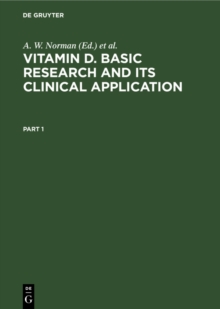 DE GRUYTER

A. W. Norman (Ed.) et al.

VITAMIN D. BASIC RESEARCH AND ITS CLINICAL APPLICATION

PART 1

DE
G